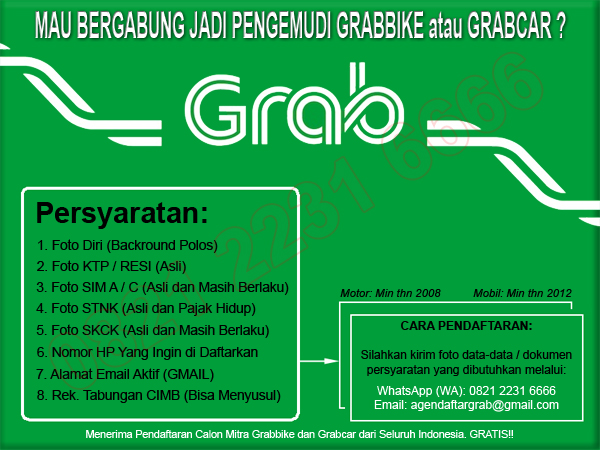 MAU BERGABUNG JADI PENGEMUDI GRABBIKE atau GRABCAR ?

Grab

0821 2231 6666

Persyaratan:

1. Foto Diri (Backround Polos)
2. Foto KTP / RESI (Asli)
3. Foto SIM A / C (Asli dan Masih Berlaku)
4. Foto STNK (Asli dan Pajak Hidup)
5. Foto SKCK (Asli dan Masih Berlaku)
6. Nomor HP Yang Ingin di Daftarkan
7. Alamat Email Aktif (GMAIL)
8. Rek. Tabungan CIMB (Bisa Menyusul)

Motor: Min thn 2008 Mobil: Min thn 2012

CARA PENDAFTARAN:

Silahkan kirim foto data-data / dokumen persyaratan yang dibutuhkan melalui:

WhatsApp (WA): 0821 2231 6666
Email: agendaftargrab@gmail.com

Menerima Pendaftaran Calon Mitra Grabbike dan Grabcar dari Seluruh Indonesia. GRATIS!!